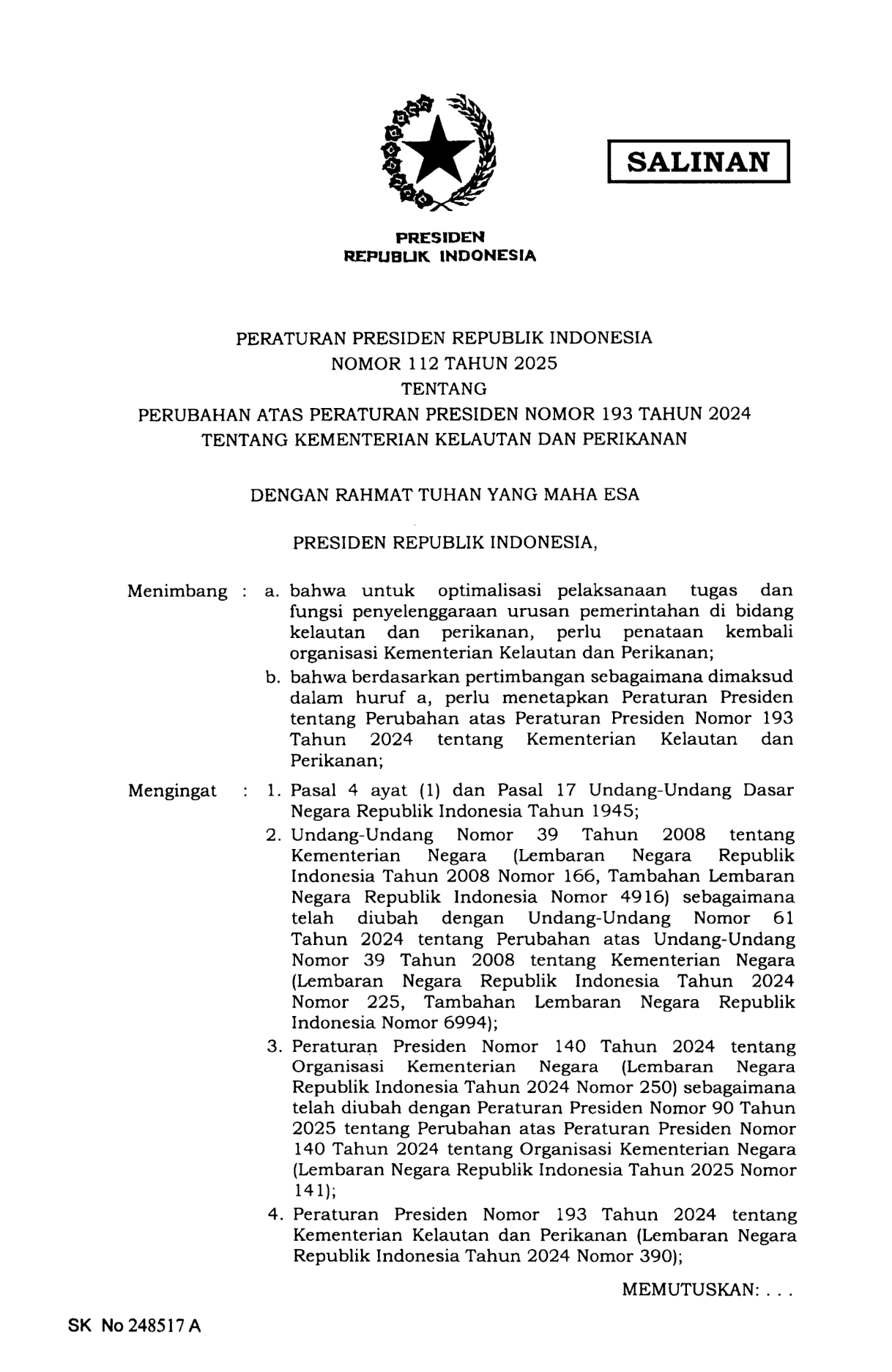 SALINAN

PRESIDEN
REPUBLIK INDONESIA

PERATURAN PRESIDEN REPUBLIK INDONESIA
NOMOR 112 TAHUN 2025
TENTANG
PERUBAHAN ATAS PERATURAN PRESIDEN NOMOR 193 TAHUN 2024
TENTANG KEMENTERIAN KELAUTAN DAN PERIKANAN

DENGAN RAHMAT TUHAN YANG MAHA ESA

PRESIDEN REPUBLIK INDONESIA,

Menimbang : a. bahwa untuk optimalisasi pelaksanaan tugas dan fungsi penyelenggaraan urusan pemerintahan di bidang kelautan dan perikanan, perlu penataan kembali organisasi Kementerian Kelautan dan Perikanan;

b. bahwa berdasarkan pertimbangan sebagaimana dimaksud dalam huruf a, perlu menetapkan Peraturan Presiden tentang Perubahan atas Peraturan Presiden Nomor 193 Tahun 2024 tentang Kementerian Kelautan dan Perikanan;

Mengingat : 1. Pasal 4 ayat (1) dan Pasal 17 Undang-Undang Dasar Negara Republik Indonesia Tahun 1945;

2. Undang-Undang Nomor 39 Tahun 2008 tentang Kementerian Negara (Lembaran Negara Republik Indonesia Tahun 2008 Nomor 166, Tambahan Lembaran Negara Republik Indonesia Nomor 4916) sebagaimana telah diubah dengan Undang-Undang Nomor 61 Tahun 2024 tentang Perubahan atas Undang-Undang Nomor 39 Tahun 2008 tentang Kementerian Negara (Lembaran Negara Republik Indonesia Tahun 2024 Nomor 225, Tambahan Lembaran Negara Republik Indonesia Nomor 6994);

3. Peraturan Presiden Nomor 140 Tahun 2024 tentang Organisasi Kementerian Negara (Lembaran Negara Republik Indonesia Tahun 2024 Nomor 250) sebagaimana telah diubah dengan Peraturan Presiden Nomor 90 Tahun 2025 tentang Perubahan atas Peraturan Presiden Nomor 140 Tahun 2024 tentang Organisasi Kementerian Negara (Lembaran Negara Republik Indonesia Tahun 2025 Nomor 141);

4. Peraturan Presiden Nomor 193 Tahun 2024 tentang Kementerian Kelautan dan Perikanan (Lembaran Negara Republik Indonesia Tahun 2024 Nomor 390);

MEMUTUSKAN: . . .

SK No 248517 A